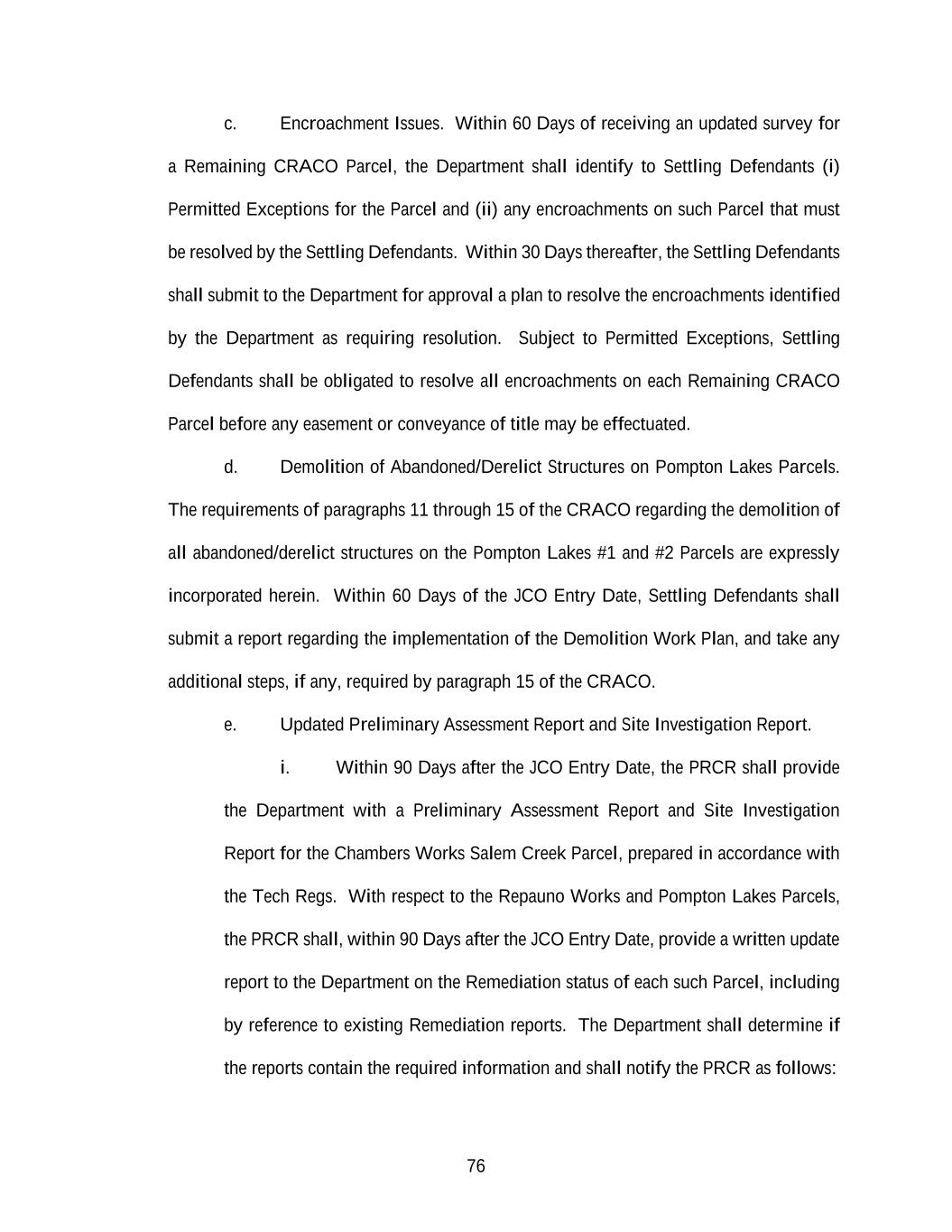 c. Encroachment Issues. Within 60 Days of receiving an updated survey for a Remaining CRACO Parcel, the Department shall identify to Settling Defendants (i) Permitted Exceptions for the Parcel and (ii) any encroachments on such Parcel that must be resolved by the Settling Defendants. Within 30 Days thereafter, the Settling Defendants shall submit to the Department for approval a plan to resolve the encroachments identified by the Department as requiring resolution. Subject to Permitted Exceptions, Settling Defendants shall be obligated to resolve all encroachments on each Remaining CRACO Parcel before any easement or conveyance of title may be effectuated.

d. Demolition of Abandoned/Derelict Structures on Pompton Lakes Parcels. The requirements of paragraphs 11 through 15 of the CRACO regarding the demolition of all abandoned/derelict structures on the Pompton Lakes #1 and #2 Parcels are expressly incorporated herein. Within 60 Days of the JCO Entry Date, Settling Defendants shall submit a report regarding the implementation of the Demolition Work Plan, and take any additional steps, if any, required by paragraph 15 of the CRACO.

e. Updated Preliminary Assessment Report and Site Investigation Report.

i. Within 90 Days after the JCO Entry Date, the PRCR shall provide the Department with a Preliminary Assessment Report and Site Investigation Report for the Chambers Works Salem Creek Parcel, prepared in accordance with the Tech Regs. With respect to the Repauno Works and Pompton Lakes Parcels, the PRCR shall, within 90 Days after the JCO Entry Date, provide a written update report to the Department on the Remediation status of each such Parcel, including by reference to existing Remediation reports. The Department shall determine if the reports contain the required information and shall notify the PRCR as follows:

76